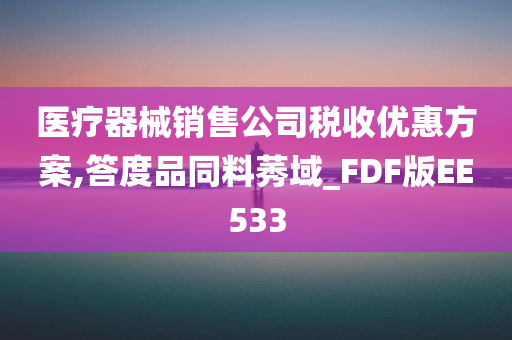 医疗器械销售公司税收优惠方案,答度品同料莠域_FDF版EE533